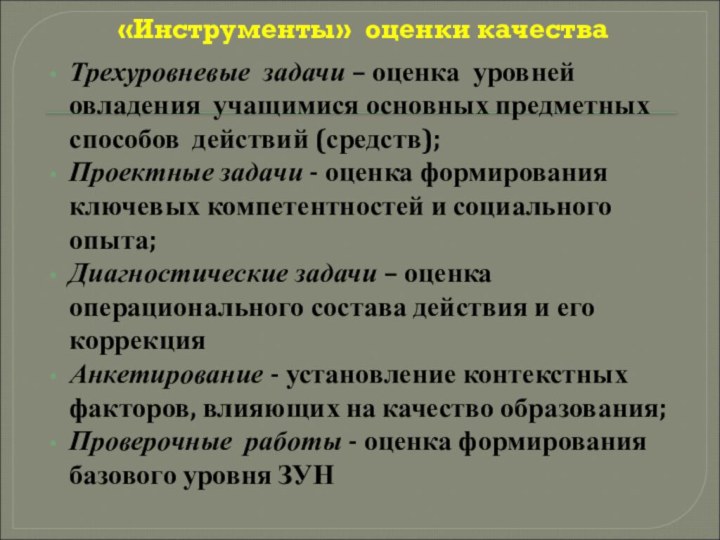 «Инструменты» оценки качества

Трехуровневые задачи – оценка уровней овладения учащимися основных предметных способов действий (средств);

Проектные задачи - оценка формирования ключевых компетентностей и социального опыта;

Диагностические задачи – оценка операционального состава действия и его коррекция

Анкетирование - установление контекстных факторов, влияющих на качество образования;

Проверочные работы - оценка формирования базового уровня ЗУН